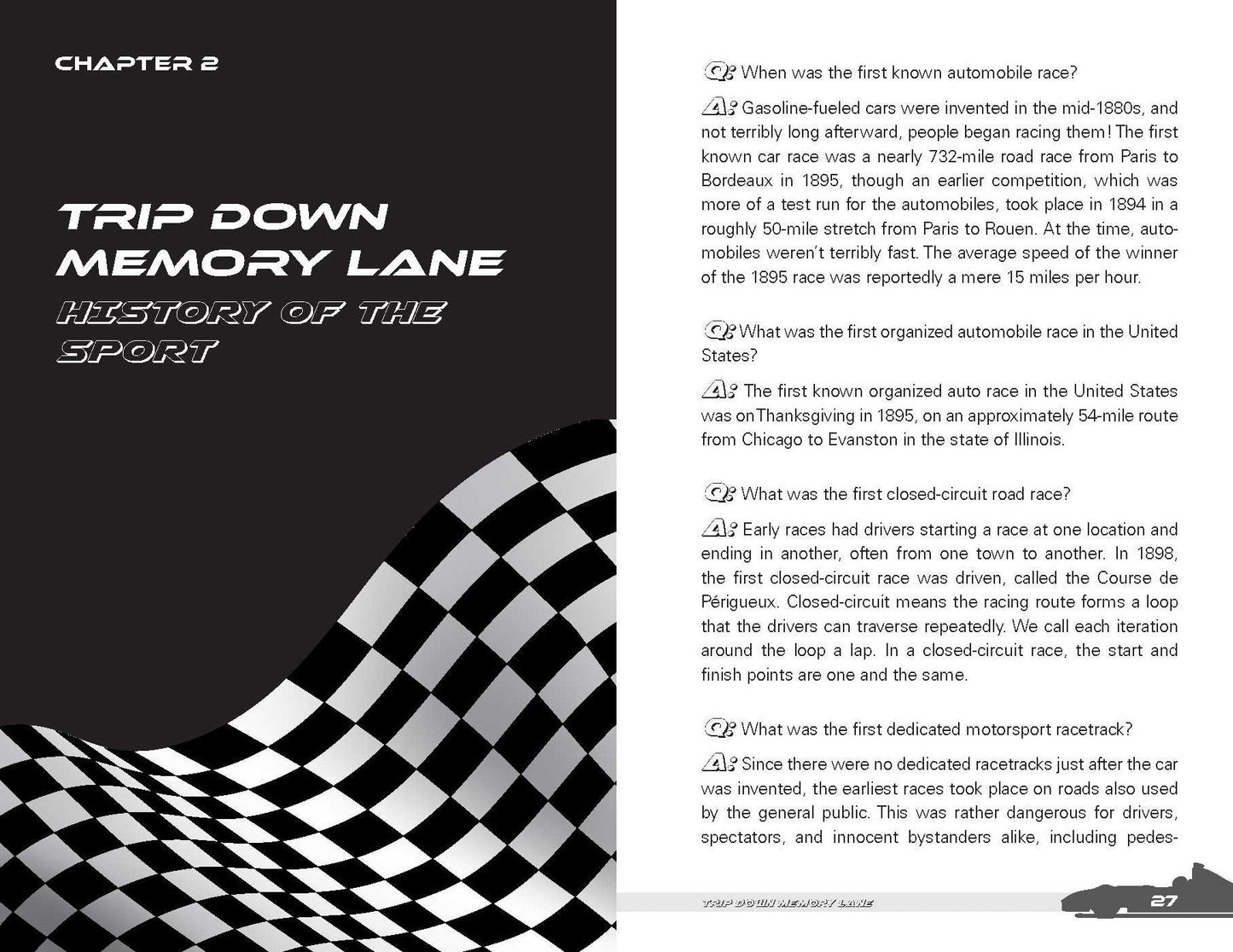 CHAPTER 2

TRIP DOWN MEMORY LANE

HISTORY OF THE SPORT

Q: When was the first known automobile race?

A: Gasoline-fueled cars were invented in the mid-1880s, and not terribly long afterward, people began racing them! The first known car race was a nearly 732-mile road race from Paris to Bordeaux in 1895, though an earlier competition, which was more of a test run for the automobiles, took place in 1894 in a roughly 50-mile stretch from Paris to Rouen. At the time, automobiles weren't terribly fast. The average speed of the winner of the 1895 race was reportedly a mere 15 miles per hour.

Q: What was the first organized automobile race in the United States?

A: The first known organized auto race in the United States was onThanksgiving in 1895, on an approximately 54-mile route from Chicago to Evanston in the state of Illinois.

Q: What was the first closed-circuit road race?

A: Early races had drivers starting a race at one location and ending in another, often from one town to another. In 1898, the first closed-circuit race was driven, called the Course de Périgueux. Closed-circuit means the racing route forms a loop that the drivers can traverse repeatedly. We call each iteration around the loop a lap. In a closed-circuit race, the start and finish points are one and the same.

Q: What was the first dedicated motorsport racetrack?

A: Since there were no dedicated racetracks just after the car was invented, the earliest races took place on roads also used by the general public. This was rather dangerous for drivers, spectators, and innocent bystanders alike, including pedes-

TRIP DOWN MEMORY LANE 27